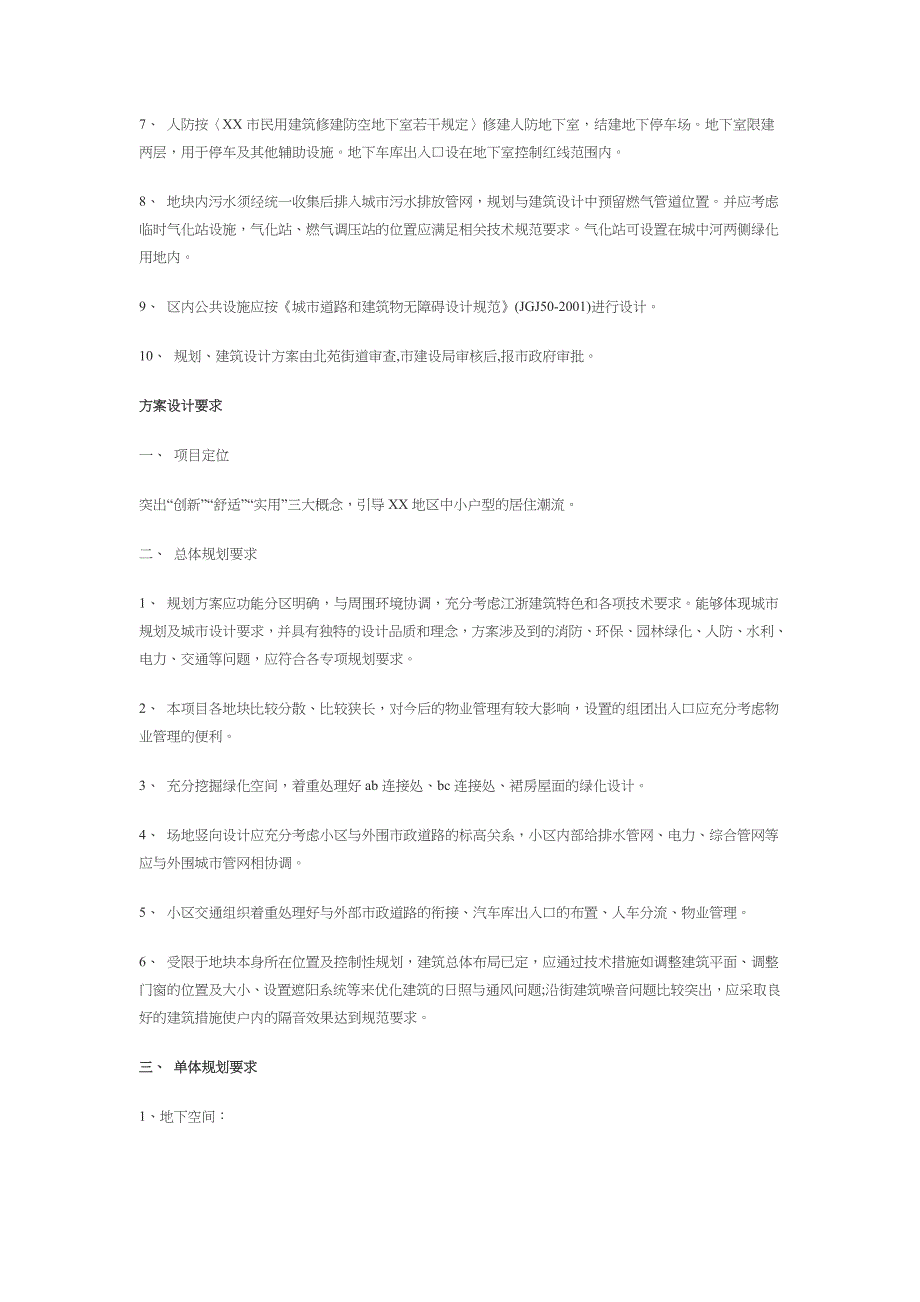 7、 人防按〈XX市民用建筑修建防空地下室若干规定〉修建人防地下室，结建地下停车场。地下室限建两层，用于停车及其他辅助设施。地下车库出入口设在地下室控制红线范围内。

8、 地块内污水须经统一收集后排入城市污水排放管网，规划与建筑设计中预留燃气管道位置。并应考虑临时气化站设施，气化站、燃气调压站的位置应满足相关技术规范要求。气化站可设置在城中河两侧绿化用地内。

9、 区内公共设施应按《城市道路和建筑物无障碍设计规范》(JGJ50-2001)进行设计。

10、 规划、建筑设计方案由北苑街道审查,市建设局审核后,报市政府审批。

方案设计要求

一、 项目定位

突出“创新”“舒适”“实用”三大概念，引导XX地区中小户型的居住潮流。

二、 总体规划要求

1、 规划方案应功能分区明确，与周围环境协调，充分考虑江浙建筑特色和各项技术要求。能够体现城市规划及城市设计要求，并具有独特的设计品质和理念，方案涉及到的消防、环保、园林绿化、人防、水利、电力、交通等问题，应符合各专项规划要求。

2、 本项目各地块比较分散、比较狭长，对今后的物业管理有较大影响，设置的组团出入口应充分考虑物业管理的便利。

3、 充分挖掘绿化空间，着重处理好ab连接处、bc连接处、裙房屋面的绿化设计。

4、 场地竖向设计应充分考虑小区与外围市政道路的标高关系，小区内部给排水管网、电力、综合管网等应与外围城市管网相协调。

5、 小区交通组织着重处理好与外部市政道路的衔接、汽车库出入口的布置、人车分流、物业管理。

6、 受限于地块本身所在位置及控制性规划，建筑总体布局已定，应通过技术措施如调整建筑平面、调整门窗的位置及大小、设置遮阳系统等来优化建筑的日照与通风问题;沿街建筑噪音问题比较突出，应采取良好的建筑措施使户内的隔音效果达到规范要求。

三、 单体规划要求

1、地下空间：